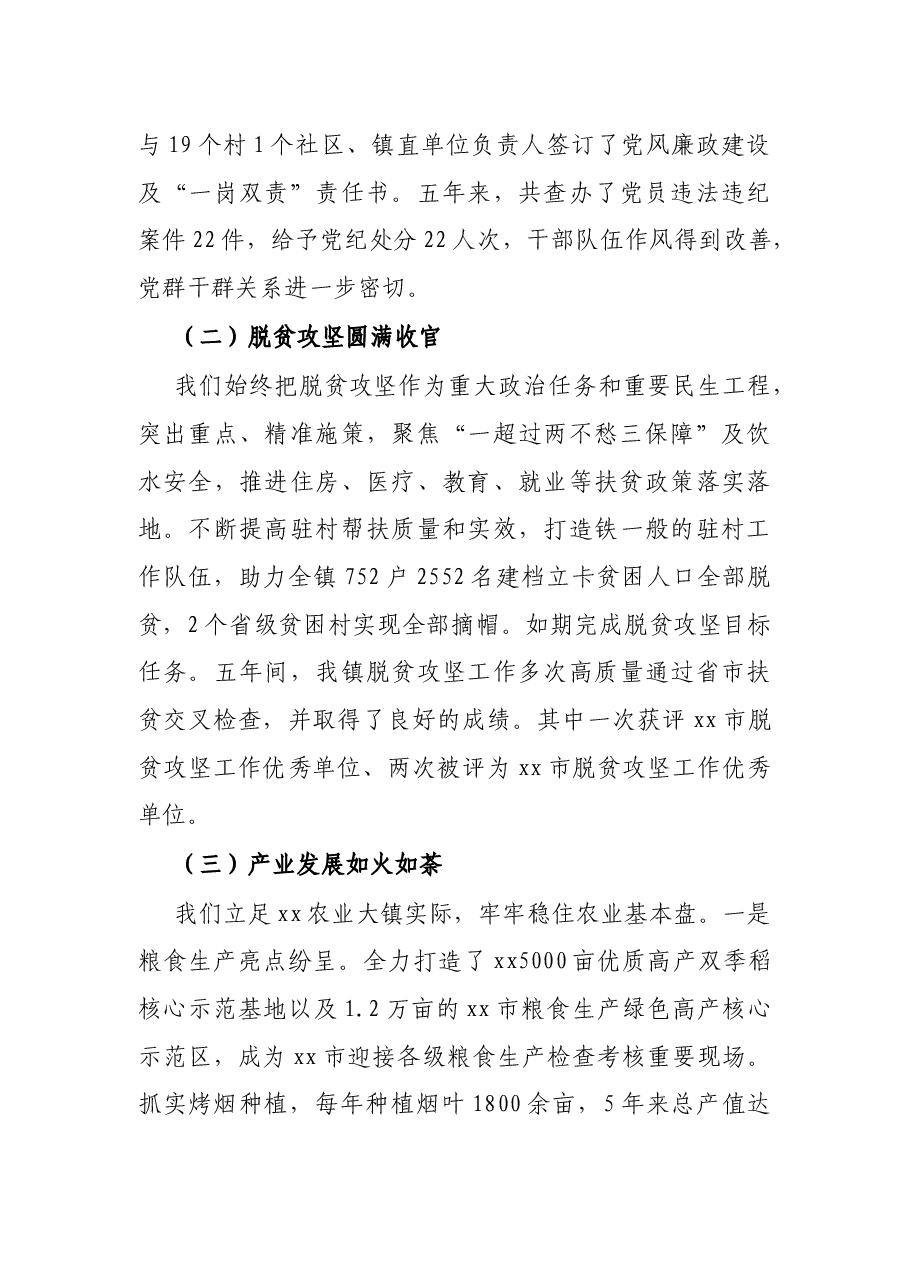 与19个村1个社区、镇直单位负责人签订了党风廉政建设及“一岗双责”责任书。五年来，共查办了党员违法违纪案件22件，给予党纪处分22人次，干部队伍作风得到改善，党群干群关系进一步密切。

（二）脱贫攻坚圆满收官

我们始终把脱贫攻坚作为重大政治任务和重要民生工程，突出重点、精准施策，聚焦“一超过两不愁三保障”及饮水安全，推进住房、医疗、教育、就业等扶贫政策落实落地。不断提高驻村帮扶质量和实效，打造铁一般的驻村工作队伍，助力全镇752户2552名建档立卡贫困人口全部脱贫，2个省级贫困村实现全部摘帽。如期完成脱贫攻坚目标任务。五年间，我镇脱贫攻坚工作多次高质量通过省市扶贫交叉检查，并取得了良好的成绩。其中一次获评xx市脱贫攻坚工作优秀单位、两次被评为xx市脱贫攻坚工作优秀单位。

（三）产业发展如火如荼

我们立足xx农业大镇实际，牢牢稳住农业基本盘。一是粮食生产亮点纷呈。全力打造了xx5000亩优质高产双季稻核心示范基地以及1.2万亩的xx市粮食生产绿色高产核心示范区，成为xx市迎接各级粮食生产检查考核重要现场。抓实烤烟种植，每年种植烟叶1800余亩，5年来总产值达